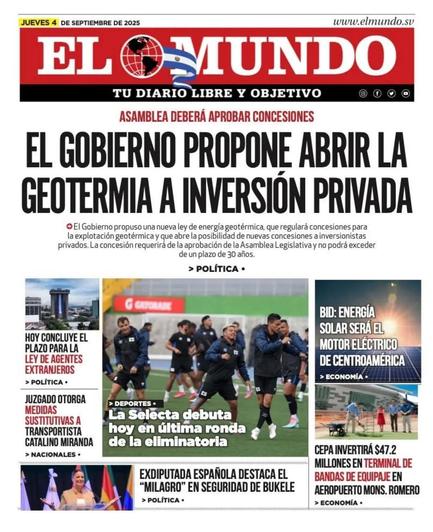 JUEVES 4 DE SEPTIEMBRE DE 2025

www.elmundo.sv

EL MUNDO

TU DIARIO LIBRE Y OBJETIVO

ASAMBLEA DEBERÁ APROBAR CONCESIONES

EL GOBIERNO PROPONE ABRIR LA GEOTERMIA A INVERSIÓN PRIVADA

El Gobierno propuso una nueva ley de energía geotérmica, que regulará concesiones para la explotación geotérmica y que abre la posibilidad de nuevas concesiones a inversionistas privados. La concesión requerirá de la aprobación de la Asamblea Legislativa y no podrá exceder de un plazo de 30 años.

> POLÍTICA •

HOY CONCLUYE EL PLAZO PARA LA LEY DE AGENTES EXTRANJEROS

> POLÍTICA •

JUZGADO OTORGA MEDIDAS SUSTITUTIVAS A TRANSPORTISTA CATALINO MIRANDA

> NACIONALES •

GATORADE

> DEPORTES •

La Selecta debuta hoy en última ronda de la eliminatoria

BID: ENERGÍA SOLAR SERÁ EL MOTOR ELÉCTRICO DE CENTROAMÉRICA

> ECONOMÍA •

CEPA INVERTIRÁ $47.2 MILLONES EN TERMINAL DE BANDAS DE EQUIPAJE EN AEROPUERTO MONS. ROMERO

> ECONOMÍA •

EXDIPUTADA ESPAÑOLA DESTACA EL "MILAGRO" EN SEGURIDAD DE BUKELE

> POLÍTICA •